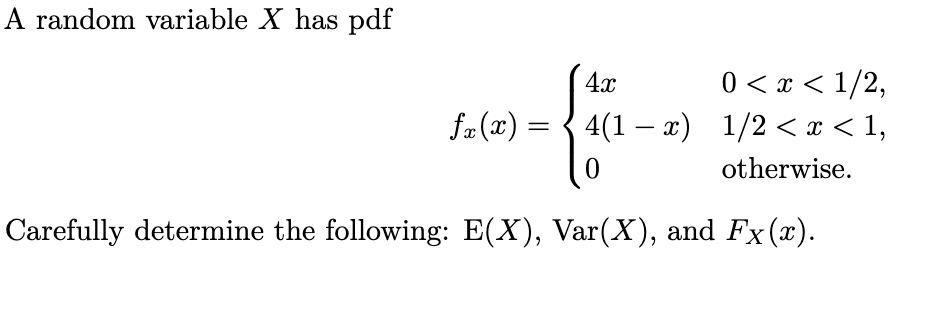 A random variable $X$ has pdf

$$f_x(x) = \begin{cases} 4x & 0 < x < 1/2, \\ 4(1-x) & 1/2 < x < 1, \\ 0 & \text{otherwise.} \end{cases}$$

Carefully determine the following: $\mathrm{E}(X)$, $\mathrm{Var}(X)$, and $F_X(x)$.